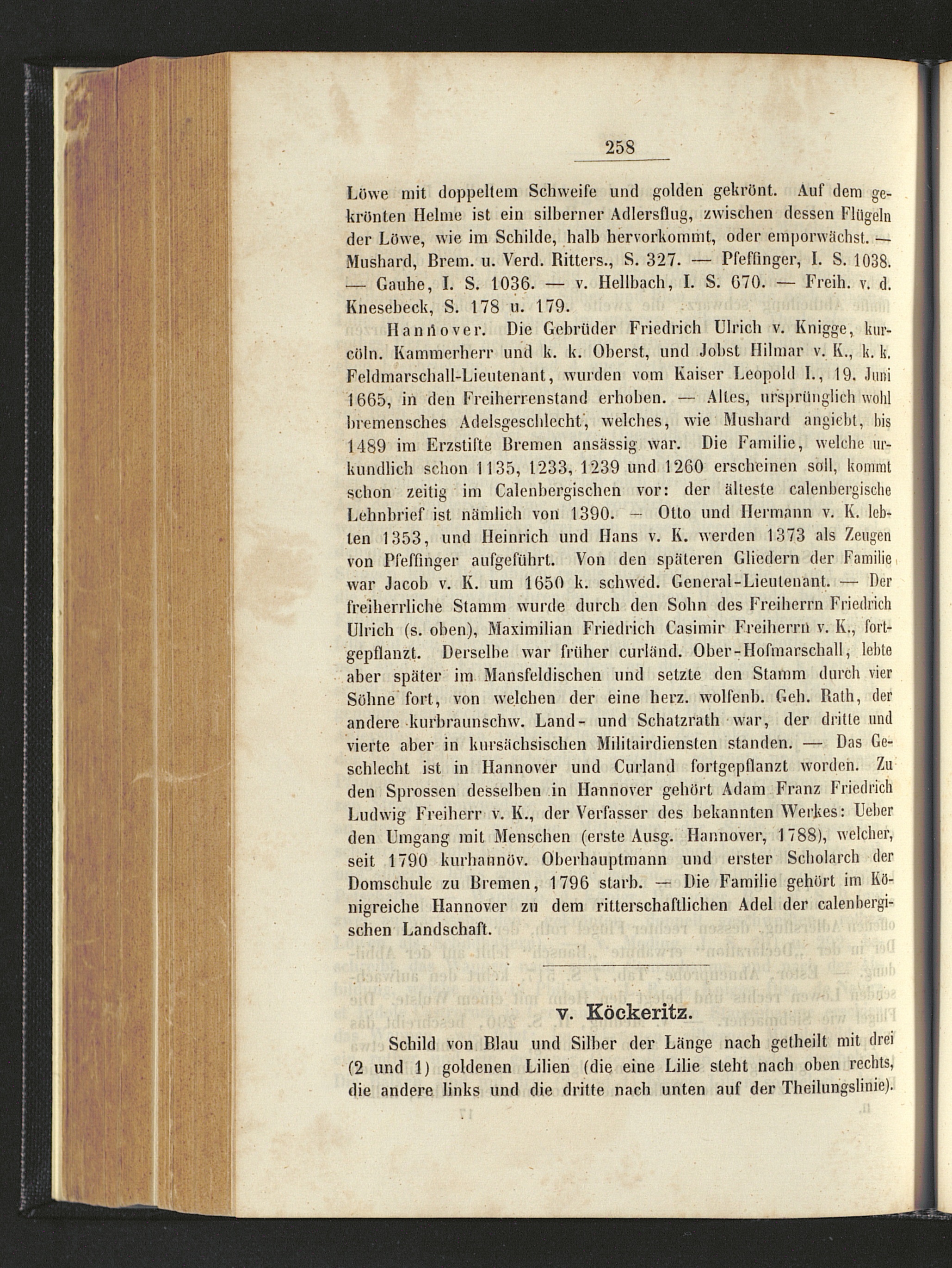 258

Löwe mit doppeltem Schweife und golden gekrönt. Auf dem gekrönten Helme ist ein silberner Adlersflug, zwischen dessen Flügeln der Löwe, wie im Schilde, halb hervorkommt, oder emporwächst. — Mushard, Brem. u. Verd. Ritters., S. 327. — Pfeffinger, I. S. 1038. — Gauhe, I. S. 1036. — v. Hellbach, I. S. 670. — Freih. v. d. Knesebeck, S. 178 u. 179.

Hannover. Die Gebrüder Friedrich Ulrich v. Knigge, kurcöln. Kammerherr und k. k. Oberst, und Jobst Hilmar v. K., k. k. Feldmarschall-Lieutenant, wurden vom Kaiser Leopold I., 19. Juni 1665, in den Freiherrenstand erhoben. — Altes, ursprünglich wohl bremensches Adelsgeschlecht, welches, wie Mushard angiebt, bis 1489 im Erzstifte Bremen ansässig war. Die Familie, welche urkundlich schon 1135, 1233, 1239 und 1260 erscheinen soll, kommt schon zeitig im Calenbergischen vor: der älteste calenbergische Lehnbrief ist nämlich von 1390. — Otto und Hermann v. K. lebten 1353, und Heinrich und Hans v. K. werden 1373 als Zeugen von Pfeffinger aufgeführt. Von den späteren Gliedern der Familie war Jacob v. K. um 1650 k. schwed. General-Lieutenant. — Der freiherrliche Stamm wurde durch den Sohn des Freiherrn Friedrich Ulrich (s. oben), Maximilian Friedrich Casimir Freiherrn v. K., fortgepflanzt. Derselbe war früher curländ. Ober-Hofmarschall, lebte aber später im Mansfeldischen und setzte den Stamm durch vier Söhne fort, von welchen der eine herz. wolfenb. Geh. Rath, der andere kurbraunschw. Land- und Schatzrath war, der dritte und vierte aber in kursächsischen Militairdiensten standen. — Das Geschlecht ist in Hannover und Curland fortgepflanzt worden. Zu den Sprossen desselben in Hannover gehört Adam Franz Friedrich Ludwig Freiherr v. K., der Verfasser des bekannten Werkes: Ueber den Umgang mit Menschen (erste Ausg. Hannover, 1788), welcher, seit 1790 kurhannöv. Oberhauptmann und erster Scholarch der Domschule zu Bremen, 1796 starb. — Die Familie gehört im Königreiche Hannover zu dem ritterschaftlichen Adel der calenbergischen Landschaft.

v. Köckeritz.

Schild von Blau und Silber der Länge nach getheilt mit drei (2 und 1) goldenen Lilien (die eine Lilie steht nach oben rechts, die andere links und die dritte nach unten auf der Theilungslinie).